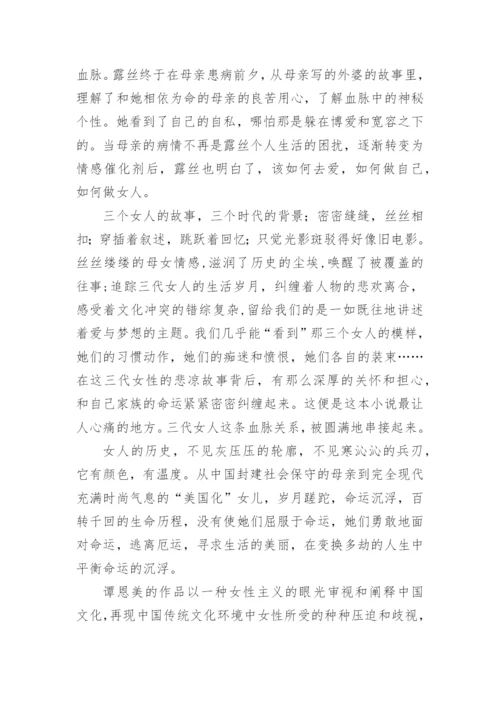 血脉。露丝终于在母亲患病前夕，从母亲写的外婆的故事里，理解了和她相依为命的母亲的良苦用心，了解血脉中的神秘个性。她看到了自己的自私，哪怕那是躲在博爱和宽容之下的。当母亲的病情不再是露丝个人生活的困扰，逐渐转变为情感催化剂后，露丝也明白了，该如何去爱，如何做自己，如何做女人。

三个女人的故事，三个时代的背景；密密缝缝，丝丝相扣；穿插着叙述，跳跃着回忆；只觉光影斑驳得好像旧电影。丝丝缕缕的母女情感，滋润了历史的尘埃，唤醒了被覆盖的往事；追踪三代女人的生活岁月，纠缠着人物的悲欢离合，感受着文化冲突的错综复杂，留给我们的是一如既往地讲述着爱与梦想的主题。我们几乎能“看到”那三个女人的模样，她们的习惯动作，她们的痴迷和愤恨，她们各自的装束……在这三代女性的悲凉故事背后，有那么深厚的关怀和担心，和自己家族的命运紧紧密密纠缠起来。这便是这本小说最让人心痛的地方。三代女人这条血脉关系，被圆满地串接起来。

女人的历史，不见灰压压的轮廓，不见寒沁沁的兵刃，它有颜色，有温度。从中国封建社会保守的母亲到完全现代充满时尚气息的“美国化”女儿，岁月蹉跎，命运沉浮，百转千回的生命历程，没有使她们屈服于命运，她们勇敢地面对命运，逃离厄运，寻求生活的美丽，在变换多劫的人生中平衡命运的沉浮。

谭恩美的作品以一种女性主义的眼光审视和阐释中国文化，再现中国传统文化环境中女性所受的种种压迫和歧视，